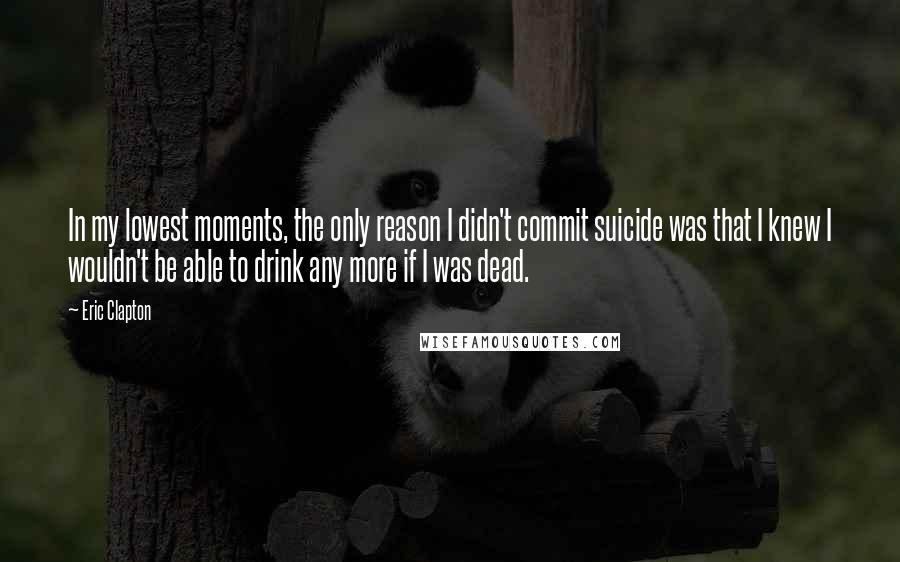 In my lowest moments, the only reason I didn't commit suicide was that I knew I wouldn't be able to drink any more if I was dead.

— Eric Clapton

WISEFAMOUSQUOTES.COM